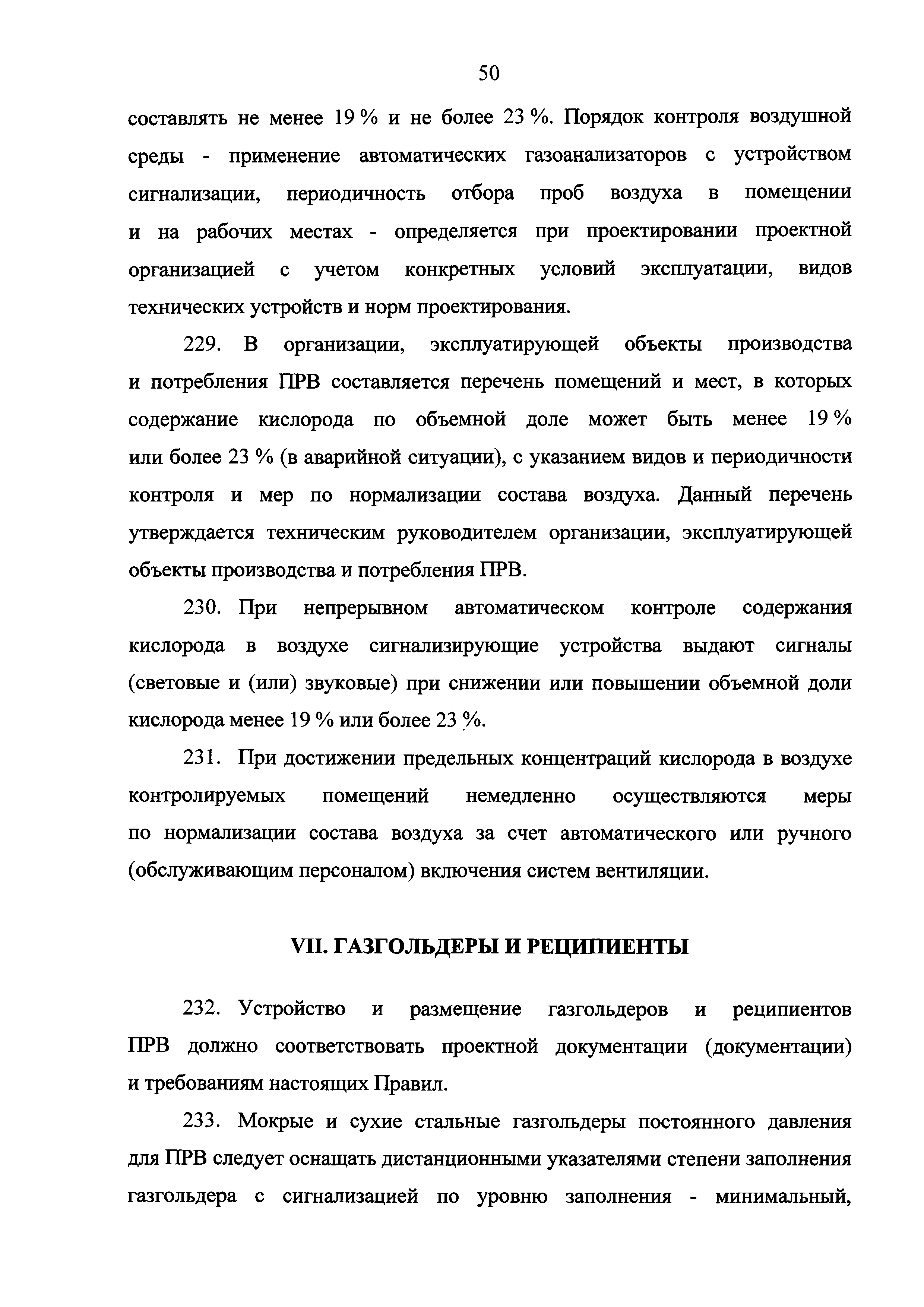 50

составлять не менее 19 % и не более 23 %. Порядок контроля воздушной среды - применение автоматических газоанализаторов с устройством сигнализации, периодичность отбора проб воздуха в помещении и на рабочих местах - определяется при проектировании проектной организацией с учетом конкретных условий эксплуатации, видов технических устройств и норм проектирования.

229. В организации, эксплуатирующей объекты производства и потребления ПРВ составляется перечень помещений и мест, в которых содержание кислорода по объемной доле может быть менее 19 % или более 23 % (в аварийной ситуации), с указанием видов и периодичности контроля и мер по нормализации состава воздуха. Данный перечень утверждается техническим руководителем организации, эксплуатирующей объекты производства и потребления ПРВ.

230. При непрерывном автоматическом контроле содержания кислорода в воздухе сигнализирующие устройства выдают сигналы (световые и (или) звуковые) при снижении или повышении объемной доли кислорода менее 19 % или более 23 %.

231. При достижении предельных концентраций кислорода в воздухе контролируемых помещений немедленно осуществляются меры по нормализации состава воздуха за счет автоматического или ручного (обслуживающим персоналом) включения систем вентиляции.

VII. ГАЗГОЛЬДЕРЫ И РЕЦИПИЕНТЫ

232. Устройство и размещение газгольдеров и реципиентов ПРВ должно соответствовать проектной документации (документации) и требованиям настоящих Правил.

233. Мокрые и сухие стальные газгольдеры постоянного давления для ПРВ следует оснащать дистанционными указателями степени заполнения газгольдера с сигнализацией по уровню заполнения - минимальный,